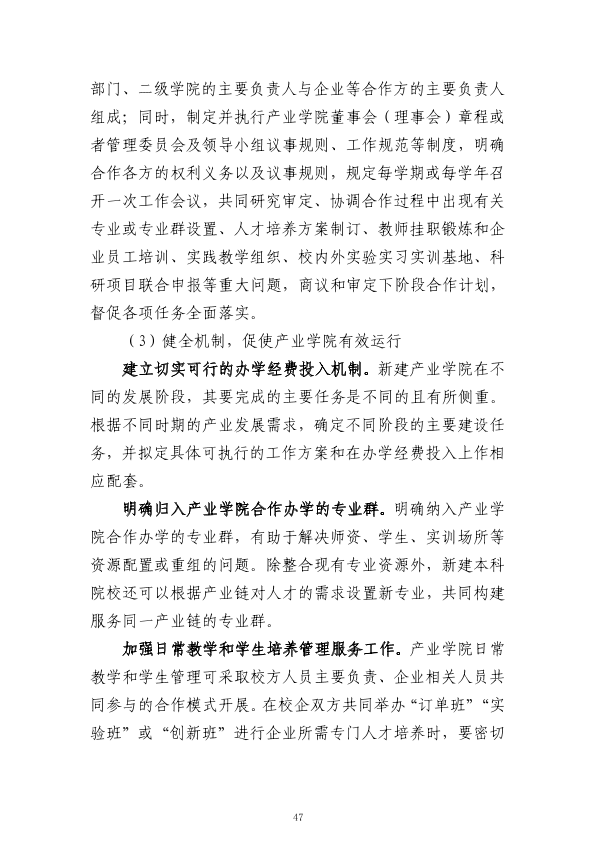 部门、二级学院的主要负责人与企业等合作方的主要负责人组成；同时，制定并执行产业学院董事会（理事会）章程或者管理委员会及领导小组议事规则、工作规范等制度，明确合作各方的权利义务以及议事规则，规定每学期或每学年召开一次工作会议，共同研究审定、协调合作过程中出现有关专业或专业群设置、人才培养方案制订、教师挂职锻炼和企业员工培训、实践教学组织、校内外实验实习实训基地、科研项目联合申报等重大问题，商议和审定下阶段合作计划，督促各项任务全面落实。

（3）健全机制，促使产业学院有效运行

建立切实可行的办学经费投入机制。新建产业学院在不同的发展阶段，其要完成的主要任务是不同的且有所侧重。根据不同时期的产业发展需求，确定不同阶段的主要建设任务，并拟定具体可执行的工作方案和在办学经费投入上作相应配套。

明确归入产业学院合作办学的专业群。明确纳入产业学院合作办学的专业群，有助于解决师资、学生、实训场所等资源配置或重组的问题。除整合现有专业资源外，新建本科院校还可以根据产业链对人才的需求设置新专业，共同构建服务同一产业链的专业群。

加强日常教学和学生培养管理服务工作。产业学院日常教学和学生管理可采取校方人员主要负责、企业相关人员共同参与的合作模式开展。在校企双方共同举办“订单班”“实验班”或“创新班”进行企业所需专门人才培养时，要密切

47